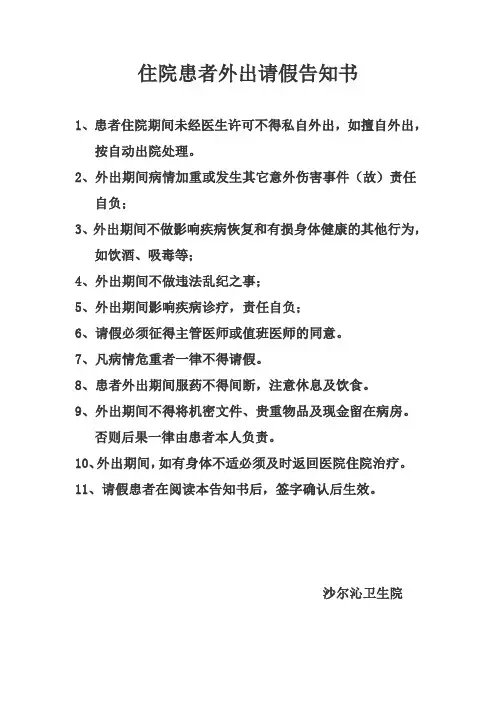 住院患者外出请假告知书

1、患者住院期间未经医生许可不得私自外出，如擅自外出，按自动出院处理。

2、外出期间病情加重或发生其它意外伤害事件（故）责任自负；

3、外出期间不做影响疾病恢复和有损身体健康的其他行为，如饮酒、吸毒等；

4、外出期间不做违法乱纪之事；

5、外出期间影响疾病诊疗，责任自负；

6、请假必须征得主管医师或值班医师的同意。

7、凡病情危重者一律不得请假。

8、患者外出期间服药不得间断，注意休息及饮食。

9、外出期间不得将机密文件、贵重物品及现金留在病房。否则后果一律由患者本人负责。

10、外出期间，如有身体不适必须及时返回医院住院治疗。

11、请假患者在阅读本告知书后，签字确认后生效。

沙尔沁卫生院